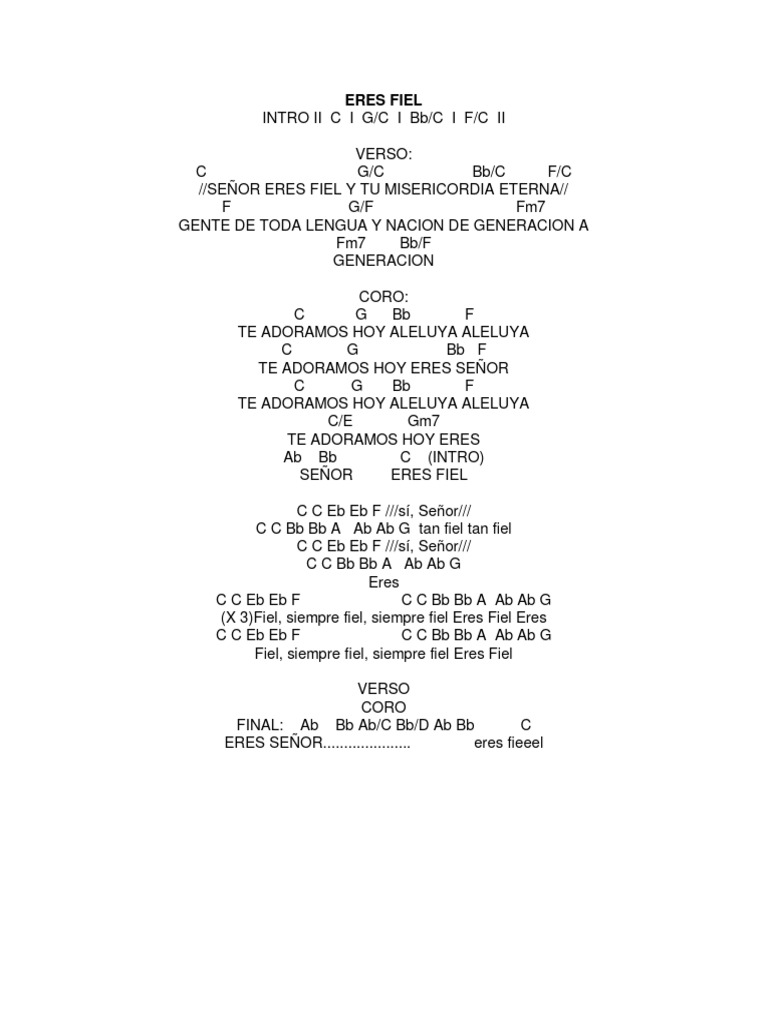 ERES FIEL
INTRO II C I G/C I Bb/C I F/C II

VERSO:
C G/C Bb/C F/C
//SEÑOR ERES FIEL Y TU MISERICORDIA ETERNA//
F G/F Fm7
GENTE DE TODA LENGUA Y NACION DE GENERACION A
Fm7 Bb/F
GENERACION

CORO:
C G Bb F
TE ADORAMOS HOY ALELUYA ALELUYA
C G Bb F
TE ADORAMOS HOY ERES SEÑOR
C G Bb F
TE ADORAMOS HOY ALELUYA ALELUYA
C/E Gm7
TE ADORAMOS HOY ERES
Ab Bb C (INTRO)
SEÑOR ERES FIEL

C C Eb Eb F ///sí, Señor///
C C Bb Bb A Ab Ab G tan fiel tan fiel
C C Eb Eb F ///sí, Señor///
C C Bb Bb A Ab Ab G
Eres
C C Eb Eb F C C Bb Bb A Ab Ab G
(X 3)Fiel, siempre fiel, siempre fiel Eres Fiel Eres
C C Eb Eb F C C Bb Bb A Ab Ab G
Fiel, siempre fiel, siempre fiel Eres Fiel

VERSO
CORO
FINAL: Ab Bb Ab/C Bb/D Ab Bb C
ERES SEÑOR..................... eres fieeel